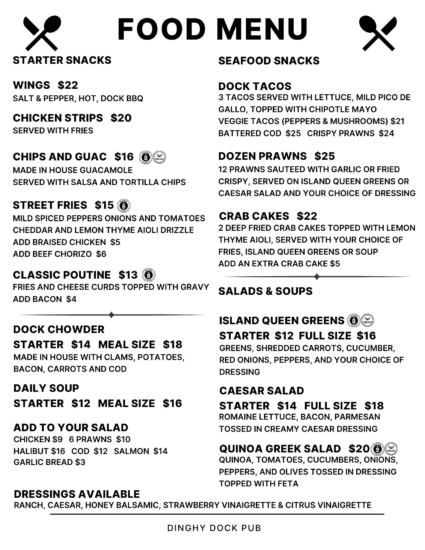 FOOD MENU

STARTER SNACKS

WINGS $22
SALT & PEPPER, HOT, DOCK BBQ

CHICKEN STRIPS $20
SERVED WITH FRIES

CHIPS AND GUAC $16
MADE IN HOUSE GUACAMOLE
SERVED WITH SALSA AND TORTILLA CHIPS

STREET FRIES $15
MILD SPICED PEPPERS ONIONS AND TOMATOES
CHEDDAR AND LEMON THYME AIOLI DRIZZLE
ADD BRAISED CHICKEN $5
ADD BEEF CHORIZO $6

CLASSIC POUTINE $13
FRIES AND CHEESE CURDS TOPPED WITH GRAVY
ADD BACON $4

DOCK CHOWDER
STARTER $14 MEAL SIZE $18
MADE IN HOUSE WITH CLAMS, POTATOES, BACON, CARROTS AND COD

DAILY SOUP
STARTER $12 MEAL SIZE $16

ADD TO YOUR SALAD
CHICKEN $9 6 PRAWNS $10
HALIBUT $16 COD $12 SALMON $14
GARLIC BREAD $3

SEAFOOD SNACKS

DOCK TACOS
3 TACOS SERVED WITH LETTUCE, MILD PICO DE GALLO, TOPPED WITH CHIPOTLE MAYO
VEGGIE TACOS (PEPPERS & MUSHROOMS) $21
BATTERED COD $25 CRISPY PRAWNS $24

DOZEN PRAWNS $25
12 PRAWNS SAUTEED WITH GARLIC OR FRIED CRISPY, SERVED ON ISLAND QUEEN GREENS OR CAESAR SALAD AND YOUR CHOICE OF DRESSING

CRAB CAKES $22
2 DEEP FRIED CRAB CAKES TOPPED WITH LEMON THYME AIOLI, SERVED WITH YOUR CHOICE OF FRIES, ISLAND QUEEN GREENS OR SOUP
ADD AN EXTRA CRAB CAKE $5

SALADS & SOUPS

ISLAND QUEEN GREENS
STARTER $12 FULL SIZE $16
GREENS, SHREDDED CARROTS, CUCUMBER, RED ONIONS, PEPPERS, AND YOUR CHOICE OF DRESSING

CAESAR SALAD
STARTER $14 FULL SIZE $18
ROMAINE LETTUCE, BACON, PARMESAN TOSSED IN CREAMY CAESAR DRESSING

QUINOA GREEK SALAD $20
QUINOA, TOMATOES, CUCUMBERS, ONIONS, PEPPERS, AND OLIVES TOSSED IN DRESSING TOPPED WITH FETA

DRESSINGS AVAILABLE
RANCH, CAESAR, HONEY BALSAMIC, STRAWBERRY VINAIGRETTE & CITRUS VINAIGRETTE

DINGHY DOCK PUB